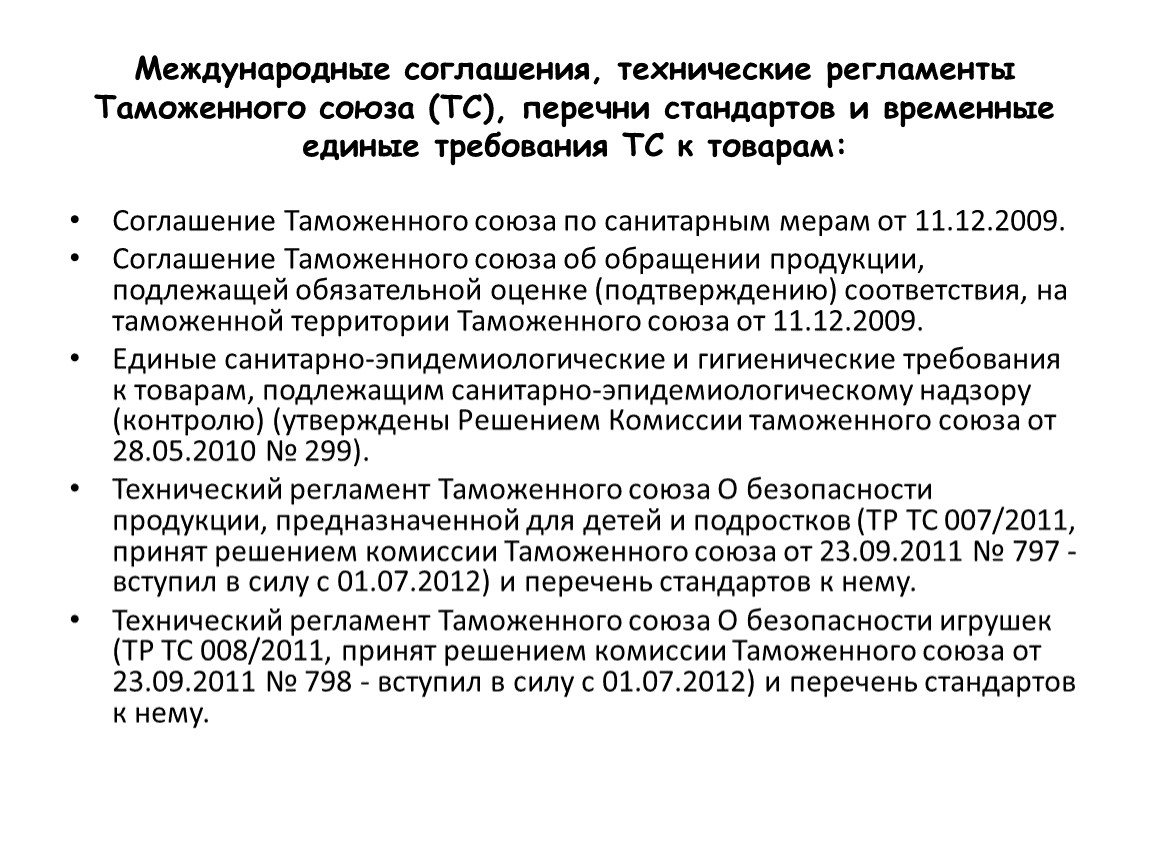 Международные соглашения, технические регламенты Таможенного союза (ТС), перечни стандартов и временные единые требования ТС к товарам:

• Соглашение Таможенного союза по санитарным мерам от 11.12.2009.
• Соглашение Таможенного союза об обращении продукции, подлежащей обязательной оценке (подтверждению) соответствия, на таможенной территории Таможенного союза от 11.12.2009.
• Единые санитарно-эпидемиологические и гигиенические требования к товарам, подлежащим санитарно-эпидемиологическому надзору (контролю) (утверждены Решением Комиссии таможенного союза от 28.05.2010 № 299).
• Технический регламент Таможенного союза О безопасности продукции, предназначенной для детей и подростков (ТР ТС 007/2011, принят решением комиссии Таможенного союза от 23.09.2011 № 797 - вступил в силу с 01.07.2012) и перечень стандартов к нему.
• Технический регламент Таможенного союза О безопасности игрушек (ТР ТС 008/2011, принят решением комиссии Таможенного союза от 23.09.2011 № 798 - вступил в силу с 01.07.2012) и перечень стандартов к нему.